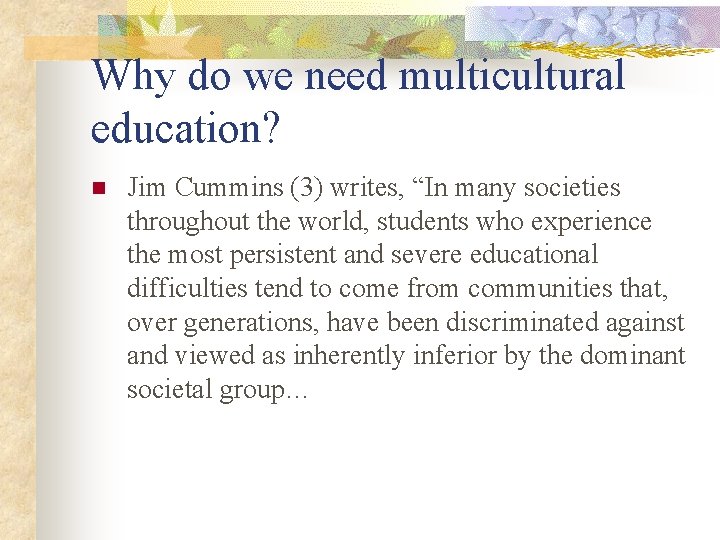 Why do we need multicultural education?

Jim Cummins (3) writes, “In many societies throughout the world, students who experience the most persistent and severe educational difficulties tend to come from communities that, over generations, have been discriminated against and viewed as inherently inferior by the dominant societal group…